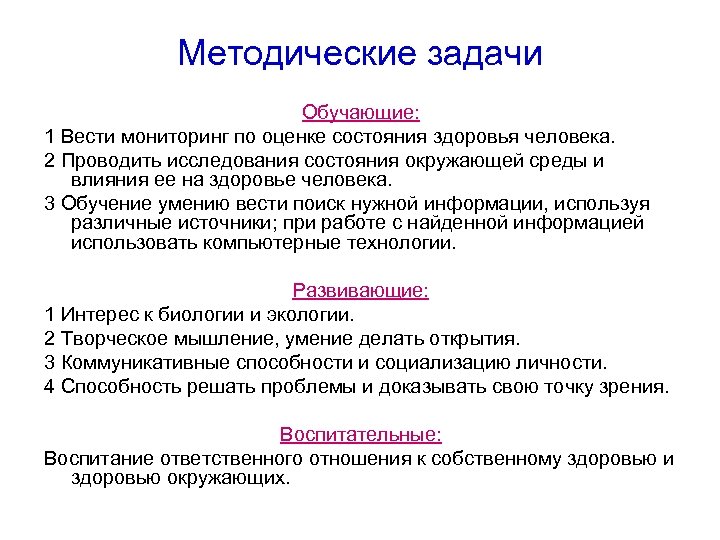 Методические задачи

Обучающие:

1 Вести мониторинг по оценке состояния здоровья человека.

2 Проводить исследования состояния окружающей среды и влияния ее на здоровье человека.

3 Обучение умению вести поиск нужной информации, используя различные источники; при работе с найденной информацией использовать компьютерные технологии.

Развивающие:

1 Интерес к биологии и экологии.

2 Творческое мышление, умение делать открытия.

3 Коммуникативные способности и социализацию личности.

4 Способность решать проблемы и доказывать свою точку зрения.

Воспитательные:

Воспитание ответственного отношения к собственному здоровью и здоровью окружающих.